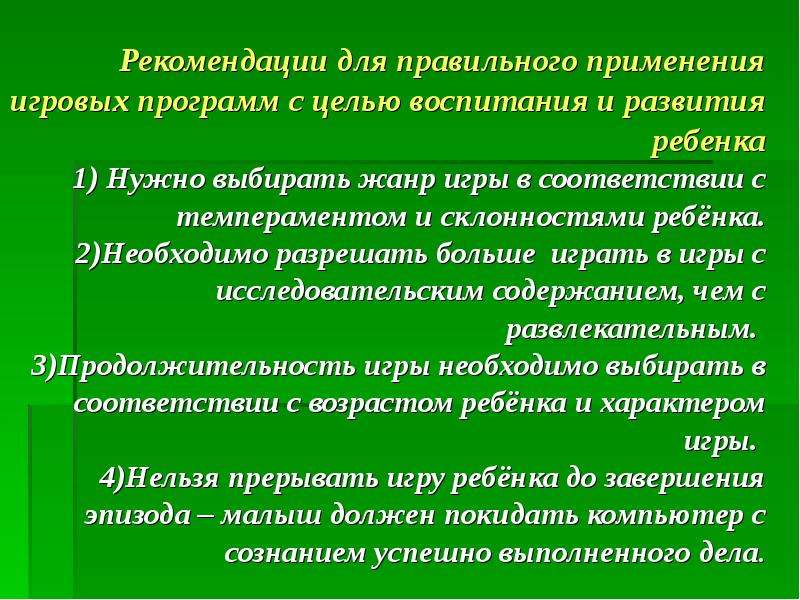 Рекомендации для правильного применения игровых программ с целью воспитания и развития ребенка

1) Нужно выбирать жанр игры в соответствии с темпераментом и склонностями ребёнка.

2)Необходимо разрешать больше играть в игры с исследовательским содержанием, чем с развлекательным.

3)Продолжительность игры необходимо выбирать в соответствии с возрастом ребёнка и характером игры.

4)Нельзя прерывать игру ребёнка до завершения эпизода – малыш должен покидать компьютер с сознанием успешно выполненного дела.